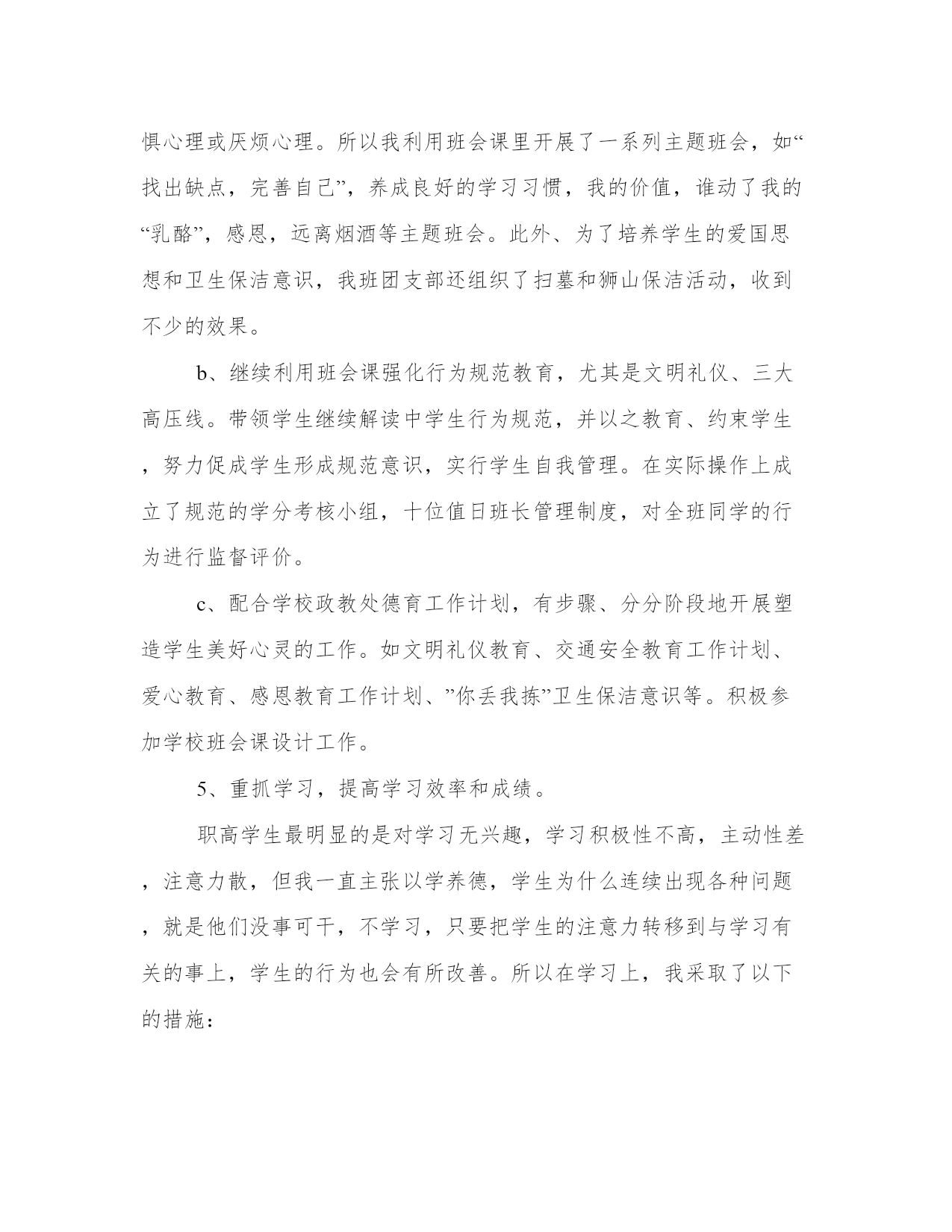 惧心理或厌烦心理。所以我利用班会课里开展了一系列主题班会，如“找出缺点，完善自己”，养成良好的学习习惯，我的价值，谁动了我的“乳酪”，感恩，远离烟酒等主题班会。此外、为了培养学生的爱国思想和卫生保洁意识，我班团支部还组织了扫墓和狮山保洁活动，收到不少的效果。

b、继续利用班会课强化行为规范教育，尤其是文明礼仪、三大高压线。带领学生继续解读中学生行为规范，并以之教育、约束学生，努力促成学生形成规范意识，实行学生自我管理。在实际操作上成立了规范的学分考核小组，十位值日班长管理制度，对全班同学的行为进行监督评价。

c、配合学校政教处德育工作计划，有步骤、分分阶段地开展塑造学生美好心灵的工作。如文明礼仪教育、交通安全教育工作计划、爱心教育、感恩教育工作计划、”你丢我拣”卫生保洁意识等。积极参加学校班会课设计工作。

5、重抓学习，提高学习效率和成绩。

职高学生最明显的是对学习无兴趣，学习积极性不高，主动性差，注意力散，但我一直主张以学养德，学生为什么连续出现各种问题，就是他们没事可干，不学习，只要把学生的注意力转移到与学习有关的事上，学生的行为也会有所改善。所以在学习上，我采取了以下的措施：